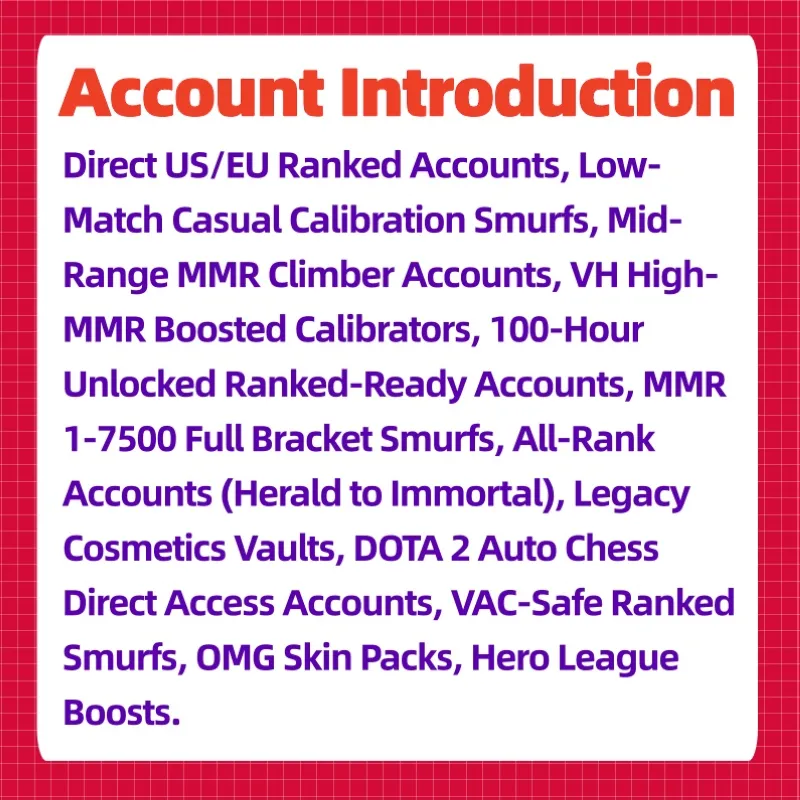 Account Introduction

Direct US/EU Ranked Accounts, Low-Match Casual Calibration Smurfs, Mid-Range MMR Climber Accounts, VH High-MMR Boosted Calibrators, 100-Hour Unlocked Ranked-Ready Accounts, MMR 1-7500 Full Bracket Smurfs, All-Rank Accounts (Herald to Immortal), Legacy Cosmetics Vaults, DOTA 2 Auto Chess Direct Access Accounts, VAC-Safe Ranked Smurfs, OMG Skin Packs, Hero League Boosts.